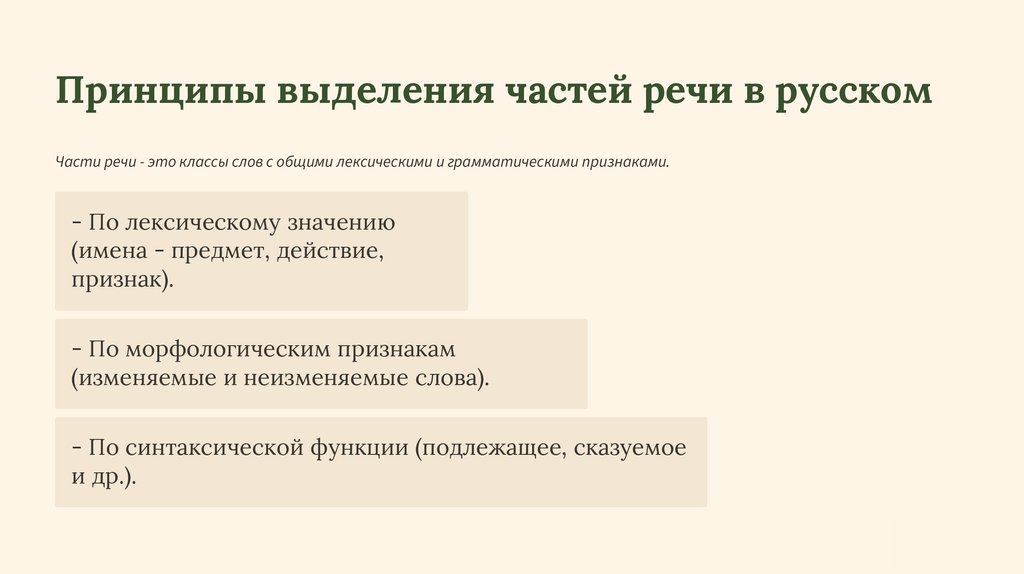 Принципы выделения частей речи в русском

Части речи - это классы слов с общими лексическими и грамматическими признаками.

- По лексическому значению (имена - предмет, действие, признак).

- По морфологическим признакам (изменяемые и неизменяемые слова).

- По синтаксической функции (подлежащее, сказуемое и др.).